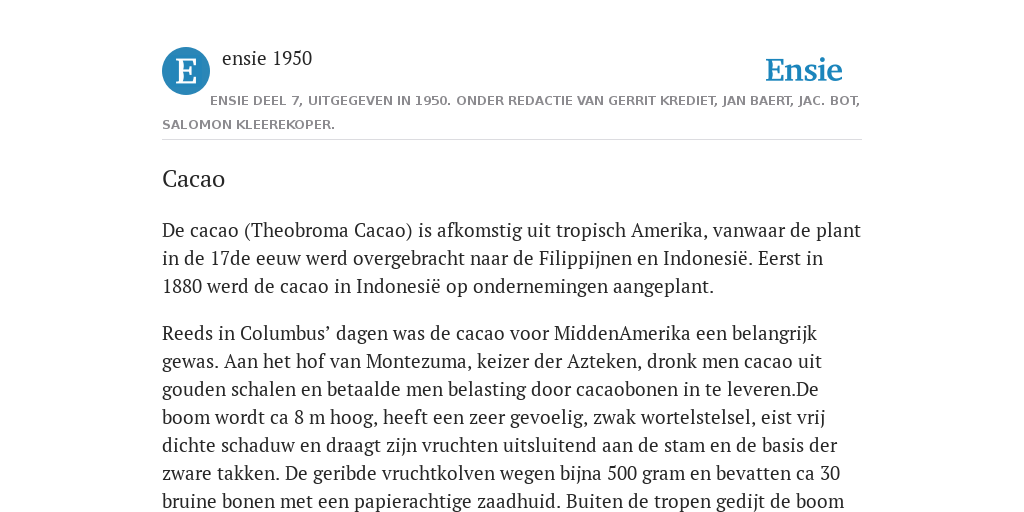 E

ensie 1950

Ensie

ENSIE DEEL 7, UITGEGEVEN IN 1950. ONDER REDACTIE VAN GERRIT KREDIET, JAN BAERT, JAC. BOT, SALOMON KLEEREKOPER.

Cacao

De cacao (Theobroma Cacao) is afkomstig uit tropisch Amerika, vanwaar de plant in de 17de eeuw werd overgebracht naar de Filippijnen en Indonesië. Eerst in 1880 werd de cacao in Indonesië op ondernemingen aangeplant.

Reeds in Columbus’ dagen was de cacao voor MiddenAmerika een belangrijk gewas. Aan het hof van Montezuma, keizer der Azteken, dronk men cacao uit gouden schalen en betaalde men belasting door cacaobonen in te leveren.De boom wordt ca 8 m hoog, heeft een zeer gevoelig, zwak wortelstelsel, eist vrij dichte schaduw en draagt zijn vruchten uitsluitend aan de stam en de basis der zware takken. De geribde vruchtkolven wegen bijna 500 gram en bevatten ca 30 bruine bonen met een papierachtige zaadhuid. Buiten de tropen gedijt de boom